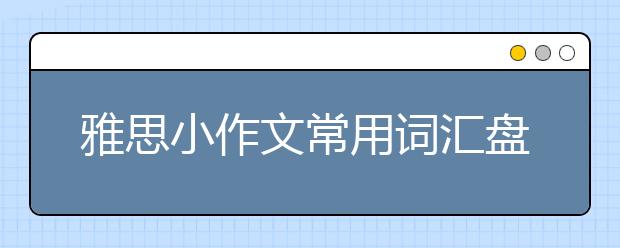 雅思小作文常用词汇盘